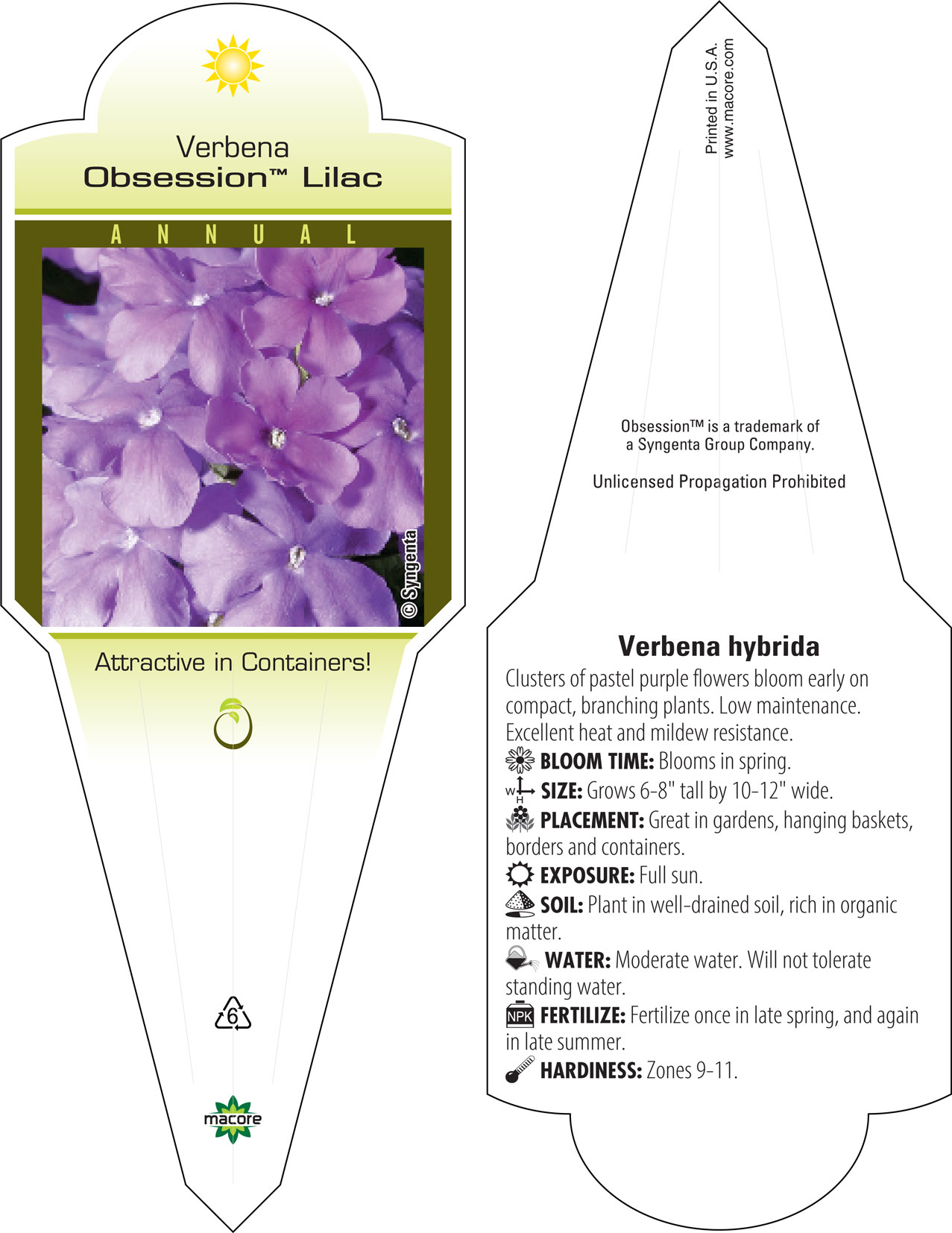 Verbena
Obsession™ Lilac

ANNUAL

© Syngenta

Attractive in Containers!

6

macore

Printed in U.S.A.
www.macore.com

Obsession™ is a trademark of a Syngenta Group Company.

Unlicensed Propagation Prohibited

Verbena hybrida

Clusters of pastel purple flowers bloom early on compact, branching plants. Low maintenance. Excellent heat and mildew resistance.

BLOOM TIME: Blooms in spring.

W H SIZE: Grows 6-8" tall by 10-12" wide.

PLACEMENT: Great in gardens, hanging baskets, borders and containers.

EXPOSURE: Full sun.

SOIL: Plant in well-drained soil, rich in organic matter.

WATER: Moderate water. Will not tolerate standing water.

NPK FERTILIZE: Fertilize once in late spring, and again in late summer.

HARDINESS: Zones 9-11.